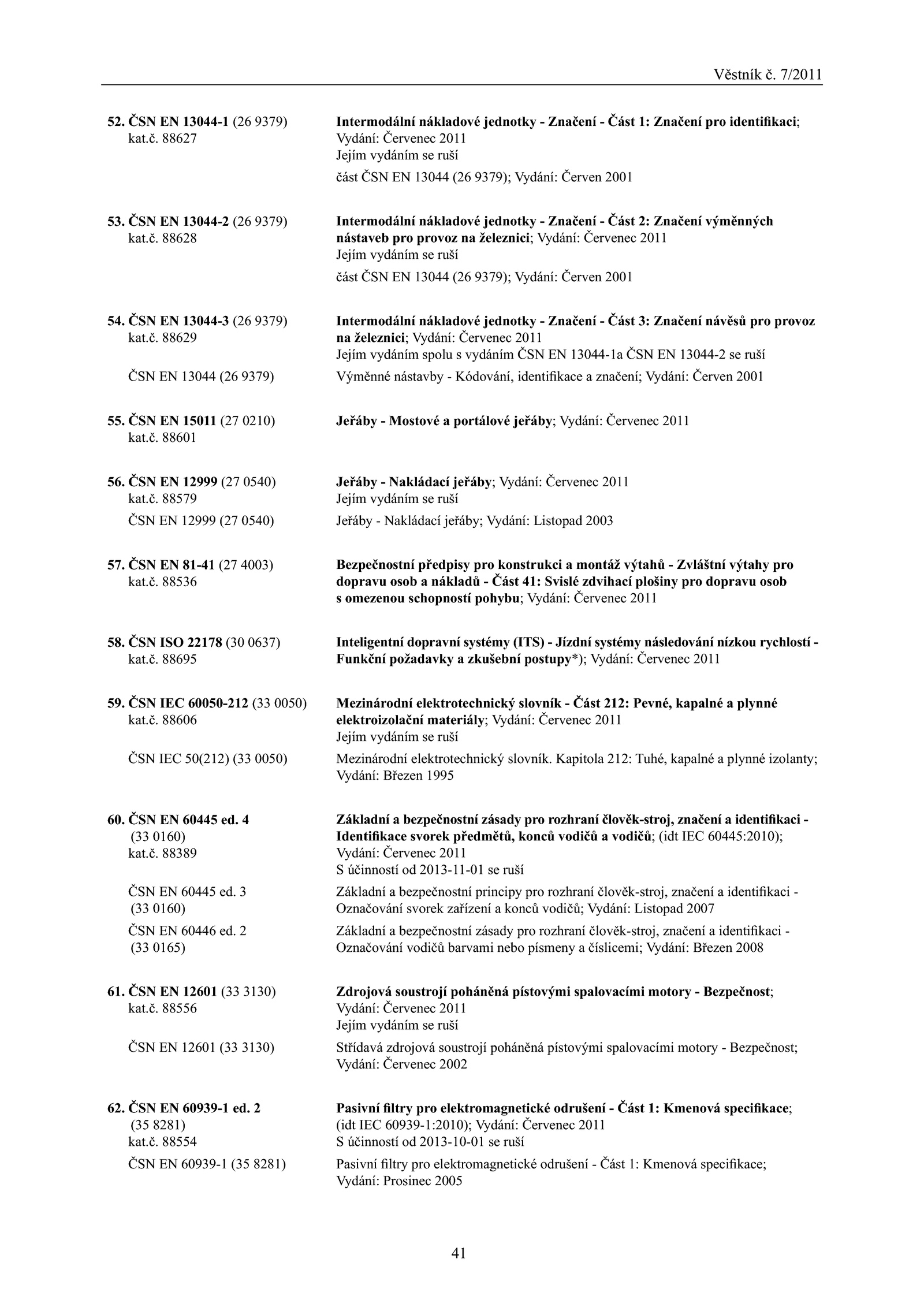 Věstník č. 7/2011

52. ČSN EN 13044-1 (26 9379) kat.č. 88627

Intermodální nákladové jednotky - Značení - Část 1: Značení pro identifikaci; Vydání: Červenec 2011
Jejím vydáním se ruší
část ČSN EN 13044 (26 9379); Vydání: Červen 2001

53. ČSN EN 13044-2 (26 9379) kat.č. 88628

Intermodální nákladové jednotky - Značení - Část 2: Značení výměnných nástaveb pro provoz na železnici; Vydání: Červenec 2011
Jejím vydáním se ruší
část ČSN EN 13044 (26 9379); Vydání: Červen 2001

54. ČSN EN 13044-3 (26 9379) kat.č. 88629

Intermodální nákladové jednotky - Značení - Část 3: Značení návěsů pro provoz na železnici; Vydání: Červenec 2011
Jejím vydáním spolu s vydáním ČSN EN 13044-1a ČSN EN 13044-2 se ruší

ČSN EN 13044 (26 9379)

Výměnné nástavby - Kódování, identifikace a značení; Vydání: Červen 2001

55. ČSN EN 15011 (27 0210) kat.č. 88601

Jeřáby - Mostové a portálové jeřáby; Vydání: Červenec 2011

56. ČSN EN 12999 (27 0540) kat.č. 88579

Jeřáby - Nakládací jeřáby; Vydání: Červenec 2011
Jejím vydáním se ruší

ČSN EN 12999 (27 0540)

Jeřáby - Nakládací jeřáby; Vydání: Listopad 2003

57. ČSN EN 81-41 (27 4003) kat.č. 88536

Bezpečnostní předpisy pro konstrukci a montáž výtahů - Zvláštní výtahy pro dopravu osob a nákladů - Část 41: Svislé zdvihací plošiny pro dopravu osob s omezenou schopností pohybu; Vydání: Červenec 2011

58. ČSN ISO 22178 (30 0637) kat.č. 88695

Inteligentní dopravní systémy (ITS) - Jízdní systémy následování nízkou rychlostí - Funkční požadavky a zkušební postupy*); Vydání: Červenec 2011

59. ČSN IEC 60050-212 (33 0050) kat.č. 88606

Mezinárodní elektrotechnický slovník - Část 212: Pevné, kapalné a plynné elektroizolační materiály; Vydání: Červenec 2011
Jejím vydáním se ruší

ČSN IEC 50(212) (33 0050)

Mezinárodní elektrotechnický slovník. Kapitola 212: Tuhé, kapalné a plynné izolanty; Vydání: Březen 1995

60. ČSN EN 60445 ed. 4 (33 0160) kat.č. 88389

Základní a bezpečnostní zásady pro rozhraní člověk-stroj, značení a identifikaci - Identifikace svorek předmětů, konců vodičů a vodičů; (idt IEC 60445:2010); Vydání: Červenec 2011
S účinností od 2013-11-01 se ruší

ČSN EN 60445 ed. 3 (33 0160)

Základní a bezpečnostní principy pro rozhraní člověk-stroj, značení a identifikaci - Označování svorek zařízení a konců vodičů; Vydání: Listopad 2007

ČSN EN 60446 ed. 2 (33 0165)

Základní a bezpečnostní zásady pro rozhraní člověk-stroj, značení a identifikaci - Označování vodičů barvami nebo písmeny a číslicemi; Vydání: Březen 2008

61. ČSN EN 12601 (33 3130) kat.č. 88556

Zdrojová soustrojí poháněná pístovými spalovacími motory - Bezpečnost; Vydání: Červenec 2011
Jejím vydáním se ruší

ČSN EN 12601 (33 3130)

Střídavá zdrojová soustrojí poháněná pístovými spalovacími motory - Bezpečnost; Vydání: Červenec 2002

62. ČSN EN 60939-1 ed. 2 (35 8281) kat.č. 88554

Pasivní filtry pro elektromagnetické odrušení - Část 1: Kmenová specifikace; (idt IEC 60939-1:2010); Vydání: Červenec 2011
S účinností od 2013-10-01 se ruší

ČSN EN 60939-1 (35 8281)

Pasivní filtry pro elektromagnetické odrušení - Část 1: Kmenová specifikace; Vydání: Prosinec 2005

41